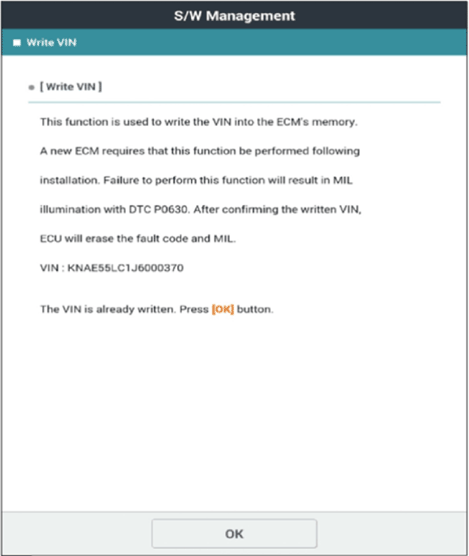 S/W Management

Write VIN

[ Write VIN ]

This function is used to write the VIN into the ECM's memory.

A new ECM requires that this function be performed following

installation. Failure to perform this function will result in MIL

illumination with DTC P0630. After confirming the written VIN,

ECU will erase the fault code and MIL.

VIN : KNAE55LC1J6000370

The VIN is already written. Press [OK] button.

OK